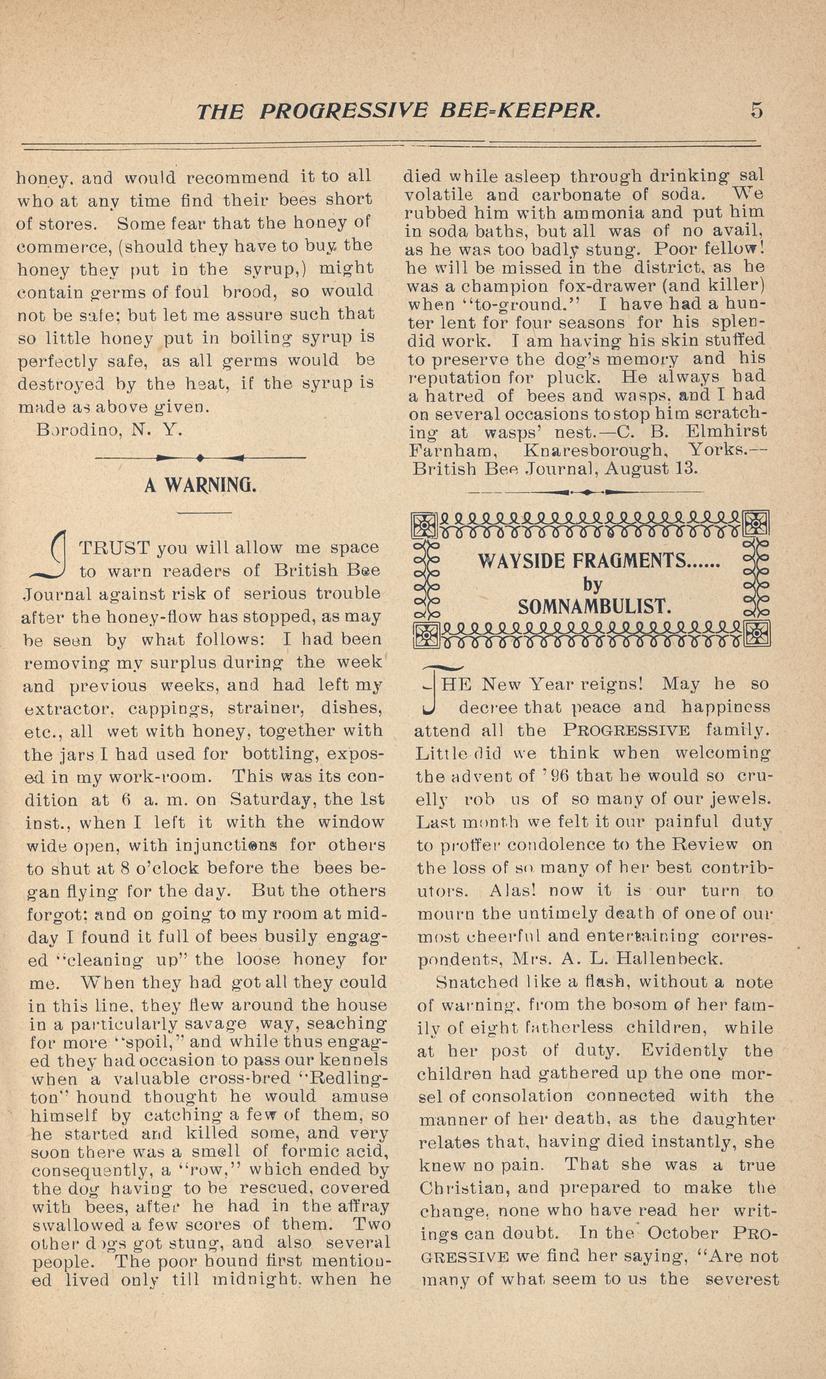 THE PROGRESSIVE BEE-KEEPER. 5

honey, and would recommend it to all who at any time find their bees short of stores. Some fear that the honey of commerce, (should they have to buy the honey they put in the syrup,) might contain germs of foul brood, so would not be safe; but let me assure such that so little honey put in boiling syrup is perfectly safe, as all germs would be destroyed by the heat, if the syrup is made as above given.

Borodino, N. Y.

A WARNING.

I TRUST you will allow me space to warn readers of British Bee Journal against risk of serious trouble after the honey-flow has stopped, as may be seen by what follows: I had been removing my surplus during the week and previous weeks, and had left my extractor, cappings, strainer, dishes, etc., all wet with honey, together with the jars I had used for bottling, exposed in my work-room. This was its condition at 6 a. m. on Saturday, the 1st inst., when I left it with the window wide open, with injunctions for others to shut at 8 o'clock before the bees began flying for the day. But the others forgot; and on going to my room at midday I found it full of bees busily engaged "cleaning up" the loose honey for me. When they had got all they could in this line, they flew around the house in a particularly savage way, seaching for more "spoil," and while thus engaged they had occasion to pass our kennels when a valuable cross-bred "Redlington" hound thought he would amuse himself by catching a few of them, so he started and killed some, and very soon there was a smell of formic acid, consequently, a "row," which ended by the dog having to be rescued, covered with bees, after he had in the affray swallowed a few scores of them. Two other dogs got stung, and also several people. The poor hound first mentioned lived only till midnight, when he died while asleep through drinking sal volatile and carbonate of soda. We rubbed him with ammonia and put him in soda baths, but all was of no avail, as he was too badly stung. Poor fellow! he will be missed in the district, as he was a champion fox-drawer (and killer) when "to-ground." I have had a hunter lent for four seasons for his splendid work. I am having his skin stuffed to preserve the dog's memory and his reputation for pluck. He always had a hatred of bees and wasps, and I had on several occasions to stop him scratching at wasps' nest.—C. B. Elmhirst Farnham, Knaresborough, Yorks.—British Bee Journal, August 13.

WAYSIDE FRAGMENTS......
by
SOMNAMBULIST.

THE New Year reigns! May he so decree that peace and happiness attend all the PROGRESSIVE family. Little did we think when welcoming the advent of '96 that he would so cruelly rob us of so many of our jewels. Last month we felt it our painful duty to proffer condolence to the Review on the loss of so many of her best contributors. Alas! now it is our turn to mourn the untimely death of one of our most cheerful and entertaining correspondents, Mrs. A. L. Hallenbeck.

Snatched like a flash, without a note of warning, from the bosom of her family of eight fatherless children, while at her post of duty. Evidently the children had gathered up the one morsel of consolation connected with the manner of her death, as the daughter relates that, having died instantly, she knew no pain. That she was a true Christian, and prepared to make the change, none who have read her writings can doubt. In the October PROGRESSIVE we find her saying, "Are not many of what seem to us the severest